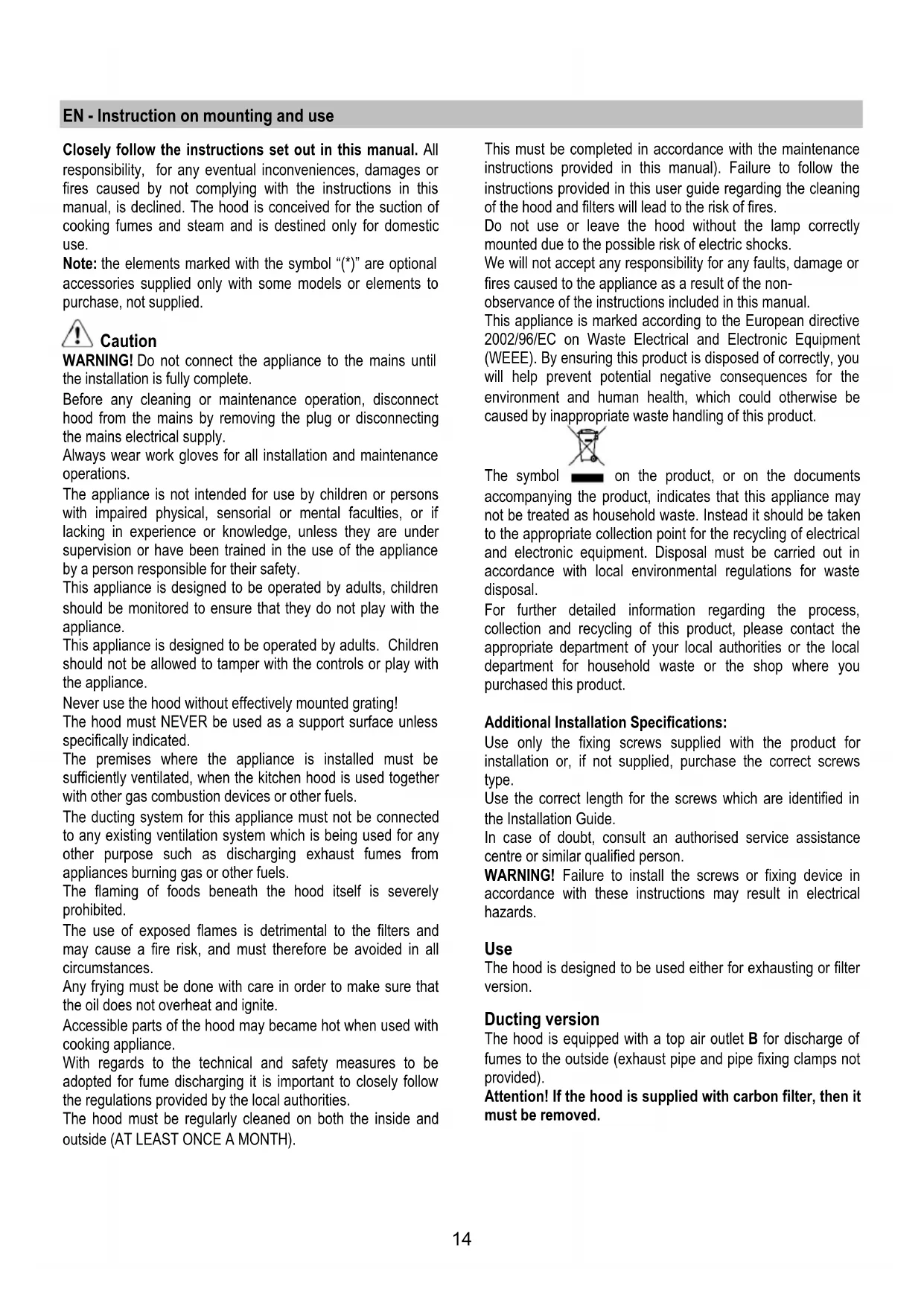 EN - Instruction on mounting and use

Closely follow the instructions set out in this manual. All responsibility, for any eventual inconveniences, damages or fires caused by not complying with the instructions in this manual, is declined. The hood is conceived for the suction of cooking fumes and steam and is destined only for domestic use.
Note: the elements marked with the symbol "(*)" are optional accessories supplied only with some models or elements to purchase, not supplied.

Caution
WARNING! Do not connect the appliance to the mains until the installation is fully complete.
Before any cleaning or maintenance operation, disconnect hood from the mains by removing the plug or disconnecting the mains electrical supply.
Always wear work gloves for all installation and maintenance operations.
The appliance is not intended for use by children or persons with impaired physical, sensorial or mental faculties, or if lacking in experience or knowledge, unless they are under supervision or have been trained in the use of the appliance by a person responsible for their safety.
This appliance is designed to be operated by adults, children should be monitored to ensure that they do not play with the appliance.
This appliance is designed to be operated by adults. Children should not be allowed to tamper with the controls or play with the appliance.
Never use the hood without effectively mounted grating!
The hood must NEVER be used as a support surface unless specifically indicated.
The premises where the appliance is installed must be sufficiently ventilated, when the kitchen hood is used together with other gas combustion devices or other fuels.
The ducting system for this appliance must not be connected to any existing ventilation system which is being used for any other purpose such as discharging exhaust fumes from appliances burning gas or other fuels.
The flaming of foods beneath the hood itself is severely prohibited.
The use of exposed flames is detrimental to the filters and may cause a fire risk, and must therefore be avoided in all circumstances.
Any frying must be done with care in order to make sure that the oil does not overheat and ignite.
Accessible parts of the hood may became hot when used with cooking appliance.
With regards to the technical and safety measures to be adopted for fume discharging it is important to closely follow the regulations provided by the local authorities.
The hood must be regularly cleaned on both the inside and outside (AT LEAST ONCE A MONTH).

This must be completed in accordance with the maintenance instructions provided in this manual). Failure to follow the instructions provided in this user guide regarding the cleaning of the hood and filters will lead to the risk of fires.
Do not use or leave the hood without the lamp correctly mounted due to the possible risk of electric shocks.
We will not accept any responsibility for any faults, damage or fires caused to the appliance as a result of the non-observance of the instructions included in this manual.
This appliance is marked according to the European directive 2002/96/EC on Waste Electrical and Electronic Equipment (WEEE). By ensuring this product is disposed of correctly, you will help prevent potential negative consequences for the environment and human health, which could otherwise be caused by inappropriate waste handling of this product.

The symbol on the product, or on the documents accompanying the product, indicates that this appliance may not be treated as household waste. Instead it should be taken to the appropriate collection point for the recycling of electrical and electronic equipment. Disposal must be carried out in accordance with local environmental regulations for waste disposal.
For further detailed information regarding the process, collection and recycling of this product, please contact the appropriate department of your local authorities or the local department for household waste or the shop where you purchased this product.

Additional Installation Specifications:
Use only the fixing screws supplied with the product for installation or, if not supplied, purchase the correct screws type.
Use the correct length for the screws which are identified in the Installation Guide.
In case of doubt, consult an authorised service assistance centre or similar qualified person.
WARNING! Failure to install the screws or fixing device in accordance with these instructions may result in electrical hazards.

Use
The hood is designed to be used either for exhausting or filter version.

Ducting version
The hood is equipped with a top air outlet B for discharge of fumes to the outside (exhaust pipe and pipe fixing clamps not provided).
Attention! If the hood is supplied with carbon filter, then it must be removed.

14